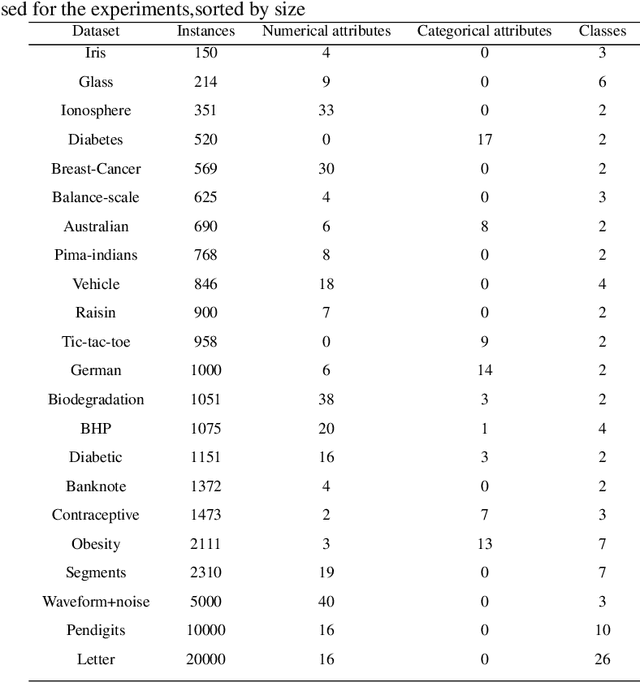 sed for the experiments,sorted by size

| Dataset | Instances | Numerical attributes | Categorical attributes | Classes |
|---|---|---|---|---|
| Iris | 150 | 4 | 0 | 3 |
| Glass | 214 | 9 | 0 | 6 |
| Ionosphere | 351 | 33 | 0 | 2 |
| Diabetes | 520 | 0 | 17 | 2 |
| Breast-Cancer | 569 | 30 | 0 | 2 |
| Balance-scale | 625 | 4 | 0 | 3 |
| Australian | 690 | 6 | 8 | 2 |
| Pima-indians | 768 | 8 | 0 | 2 |
| Vehicle | 846 | 18 | 0 | 4 |
| Raisin | 900 | 7 | 0 | 2 |
| Tic-tac-toe | 958 | 0 | 9 | 2 |
| German | 1000 | 6 | 14 | 2 |
| Biodegradation | 1051 | 38 | 3 | 2 |
| BHP | 1075 | 20 | 1 | 4 |
| Diabetic | 1151 | 16 | 3 | 2 |
| Banknote | 1372 | 4 | 0 | 2 |
| Contraceptive | 1473 | 2 | 7 | 3 |
| Obesity | 2111 | 3 | 13 | 7 |
| Segments | 2310 | 19 | 0 | 7 |
| Waveform+noise | 5000 | 40 | 0 | 3 |
| Pendigits | 10000 | 16 | 0 | 10 |
| Letter | 20000 | 16 | 0 | 26 |